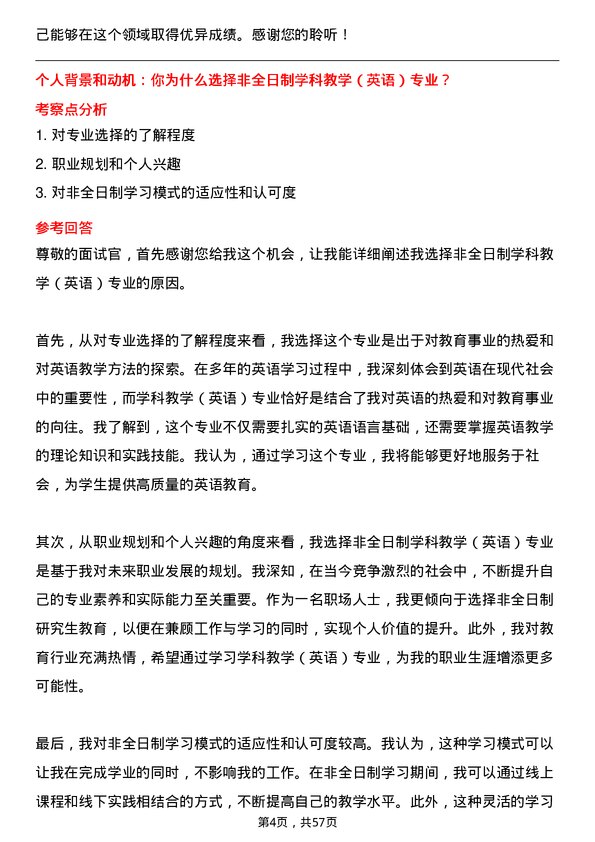 己能够在这个领域取得优异成绩。感谢您的聆听！

个人背景和动机：你为什么选择非全日制学科教学（英语）专业？

考察点分析

1. 对专业选择的了解程度

2. 职业规划和个人兴趣

3. 对非全日制学习模式的适应性和认可度

参考回答

尊敬的面试官，首先感谢您给我这个机会，让我能详细阐述我选择非全日制学科教学（英语）专业的原因。

首先，从对专业选择的了解程度来看，我选择这个专业是出于对教育事业的热爱和对英语教学方法的探索。在多年的英语学习过程中，我深刻体会到英语在现代社会中的重要性，而学科教学（英语）专业恰好是结合了我对英语的热爱和对教育事业的向往。我了解到，这个专业不仅需要扎实的英语语言基础，还需要掌握英语教学的理论知识和实践技能。我认为，通过学习这个专业，我将能够更好地服务于社会，为学生提供高质量的英语教育。

其次，从职业规划和个人兴趣的角度来看，我选择非全日制学科教学（英语）专业是基于我对未来职业发展的规划。我深知，在当今竞争激烈的社会中，不断提升自己的专业素养和实际能力至关重要。作为一名职场人士，我更倾向于选择非全日制研究生教育，以便在兼顾工作与学习的同时，实现个人价值的提升。此外，我对教育行业充满热情，希望通过学习学科教学（英语）专业，为我的职业生涯增添更多可能性。

最后，我对非全日制学习模式的适应性和认可度较高。我认为，这种学习模式可以让我在完成学业的同时，不影响我的工作。在非全日制学习期间，我可以通过线上课程和线下实践相结合的方式，不断提高自己的教学水平。此外，这种灵活的学习

第4页，共57页